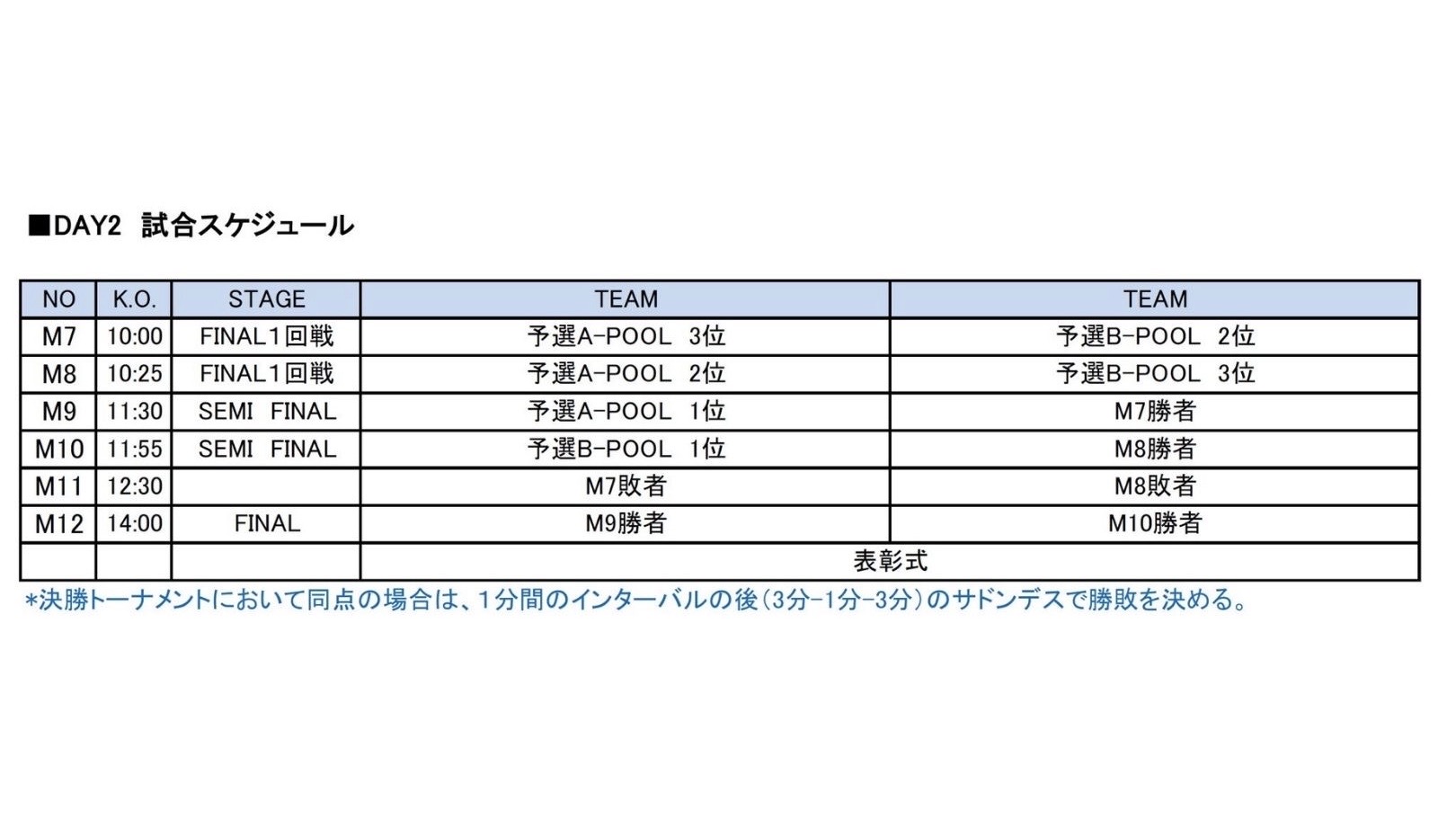 ■DAY2　試合スケジュール

| NO | K.O. | STAGE | TEAM | TEAM |
|---|---|---|---|---|
| M7 | 10:00 | FINAL1回戦 | 予選A-POOL　3位 | 予選B-POOL　2位 |
| M8 | 10:25 | FINAL1回戦 | 予選A-POOL　2位 | 予選B-POOL　3位 |
| M9 | 11:30 | SEMI　FINAL | 予選A-POOL　1位 | M7勝者 |
| M10 | 11:55 | SEMI　FINAL | 予選B-POOL　1位 | M8勝者 |
| M11 | 12:30 | | M7敗者 | M8敗者 |
| M12 | 14:00 | FINAL | M9勝者 | M10勝者 |
| | | | 表彰式 | |

*決勝トーナメントにおいて同点の場合は、1分間のインターバルの後（3分-1分-3分）のサドンデスで勝敗を決める。